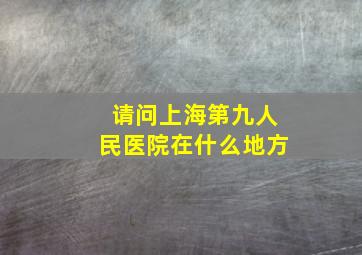 请问上海第九人民医院在什么地方